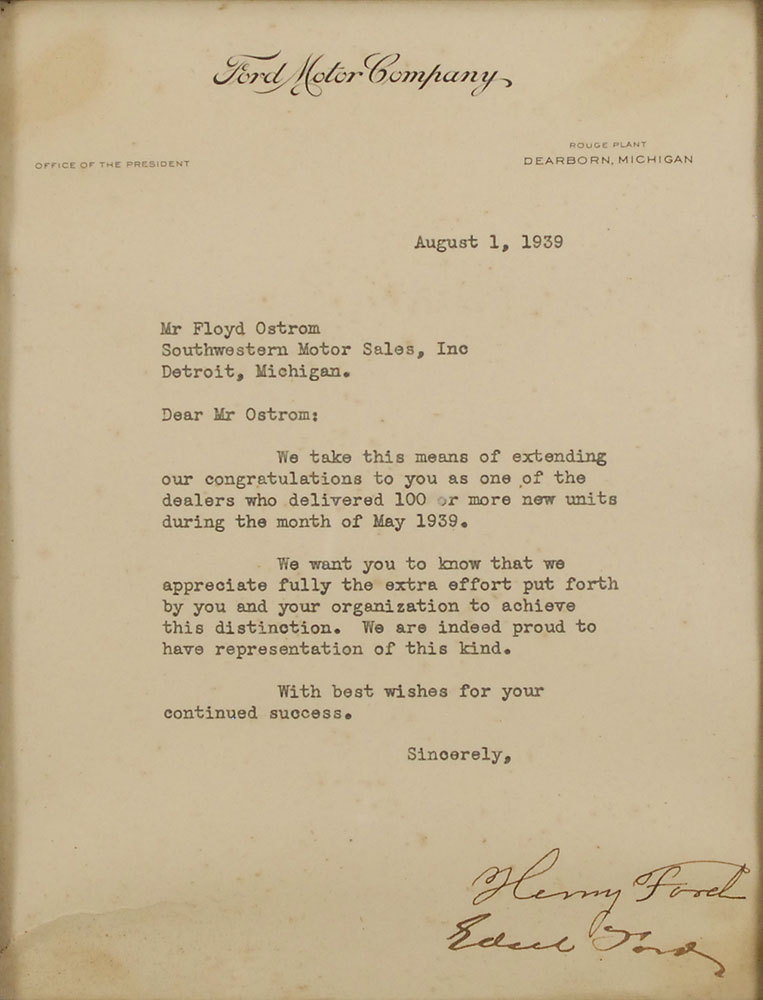 Ford Motor Company

OFFICE OF THE PRESIDENT

ROUGE PLANT
DEARBORN, MICHIGAN

August 1, 1939

Mr Floyd Ostrom
Southwestern Motor Sales, Inc
Detroit, Michigan.

Dear Mr Ostrom:

We take this means of extending our congratulations to you as one of the dealers who delivered 100 or more new units during the month of May 1939.

We want you to know that we appreciate fully the extra effort put forth by you and your organization to achieve this distinction. We are indeed proud to have representation of this kind.

With best wishes for your continued success.

Sincerely,

Henry Ford
Edsel Ford